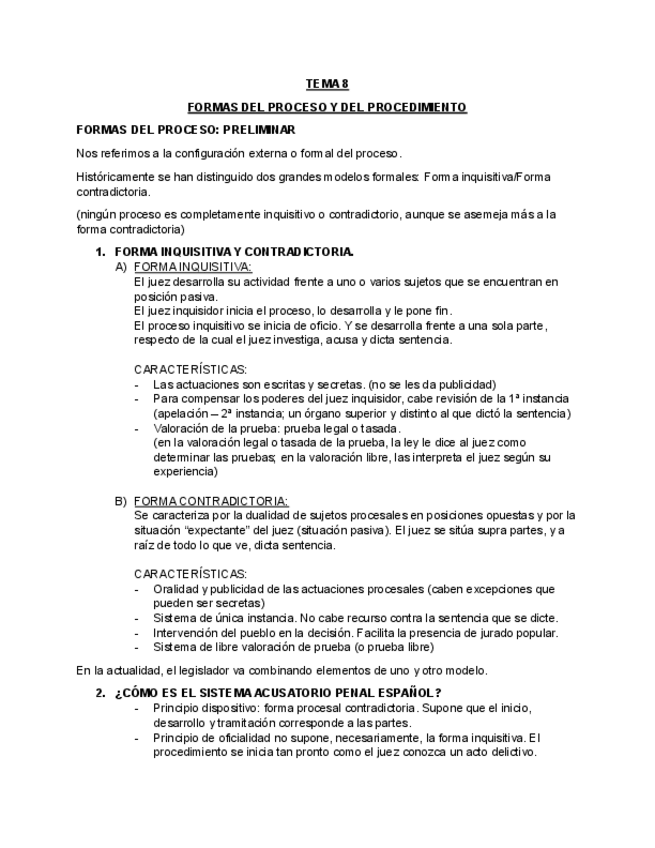 TEMA 8

FORMAS DEL PROCESO Y DEL PROCEDIMIENTO

FORMAS DEL PROCESO: PRELIMINAR

Nos referimos a la configuración externa o formal del proceso.

Históricamente se han distinguido dos grandes modelos formales: Forma inquisitiva/Forma contradictoria.

(ningún proceso es completamente inquisitivo o contradictorio, aunque se asemeja más a la forma contradictoria)

1. FORMA INQUISITIVA Y CONTRADICTORIA.
A) FORMA INQUISITIVA:
El juez desarrolla su actividad frente a uno o varios sujetos que se encuentran en posición pasiva.
El juez inquisidor inicia el proceso, lo desarrolla y le pone fin.
El proceso inquisitivo se inicia de oficio. Y se desarrolla frente a una sola parte, respecto de la cual el juez investiga, acusa y dicta sentencia.

CARACTERÍSTICAS:
- Las actuaciones son escritas y secretas. (no se les da publicidad)
- Para compensar los poderes del juez inquisidor, cabe revisión de la 1ª instancia (apelación – 2ª instancia; un órgano superior y distinto al que dictó la sentencia)
- Valoración de la prueba: prueba legal o tasada.
(en la valoración legal o tasada de la prueba, la ley le dice al juez como determinar las pruebas; en la valoración libre, las interpreta el juez según su experiencia)

B) FORMA CONTRADICTORIA:
Se caracteriza por la dualidad de sujetos procesales en posiciones opuestas y por la situación “expectante” del juez (situación pasiva). El juez se sitúa supra partes, y a raíz de todo lo que ve, dicta sentencia.

CARACTERÍSTICAS:
- Oralidad y publicidad de las actuaciones procesales (caben excepciones que pueden ser secretas)
- Sistema de única instancia. No cabe recurso contra la sentencia que se dicte.
- Intervención del pueblo en la decisión. Facilita la presencia de jurado popular.
- Sistema de libre valoración de prueba (o prueba libre)

En la actualidad, el legislador va combinando elementos de uno y otro modelo.

2. ¿CÓMO ES EL SISTEMA ACUSATORIO PENAL ESPAÑOL?
- Principio dispositivo: forma procesal contradictoria. Supone que el inicio, desarrollo y tramitación corresponde a las partes.
- Principio de oficialidad no supone, necesariamente, la forma inquisitiva. El procedimiento se inicia tan pronto como el juez conozca un acto delictivo.